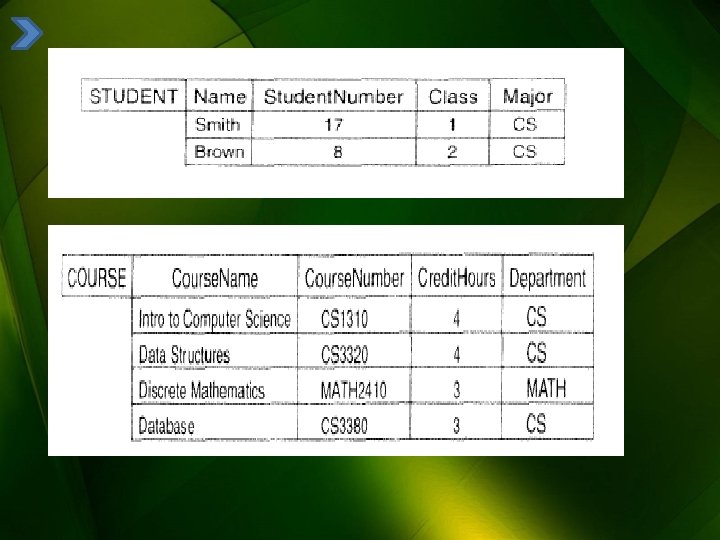 | STUDENT | Name | StudentNumber | Class | Major |
|---|---|---|---|---|
| | Smith | 17 | 1 | CS |
| | Brown | 8 | 2 | CS |

| COURSE | CourseName | CourseNumber | CreditHours | Department |
|---|---|---|---|---|
| | Intro to Computer Science | CS1310 | 4 | CS |
| | Data Structures | CS3320 | 4 | CS |
| | Discrete Mathematics | MATH2410 | 3 | MATH |
| | Database | CS3380 | 3 | CS |